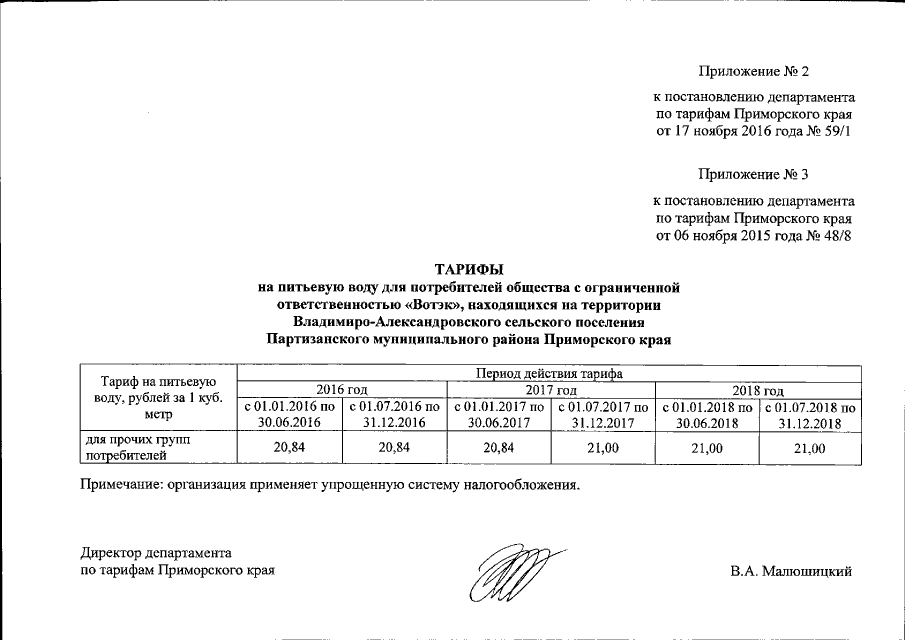 Приложение № 2

к постановлению департамента по тарифам Приморского края от 17 ноября 2016 года № 59/1

Приложение № 3

к постановлению департамента по тарифам Приморского края от 06 ноября 2015 года № 48/8

ТАРИФЫ
на питьевую воду для потребителей общества с ограниченной ответственностью «Вотэк», находящихся на территории Владимиро-Александровского сельского поселения Партизанского муниципального района Приморского края

| Тариф на питьевую воду, рублей за 1 куб. метр | Период действия тарифа | | | | | |
|---|---|---|---|---|---|---|
| | 2016 год | | 2017 год | | 2018 год | |
| | с 01.01.2016 по 30.06.2016 | с 01.07.2016 по 31.12.2016 | с 01.01.2017 по 30.06.2017 | с 01.07.2017 по 31.12.2017 | с 01.01.2018 по 30.06.2018 | с 01.07.2018 по 31.12.2018 |
| для прочих групп потребителей | 20,84 | 20,84 | 20,84 | 21,00 | 21,00 | 21,00 |

Примечание: организация применяет упрощенную систему налогообложения.

Директор департамента по тарифам Приморского края

В.А. Малюшицкий